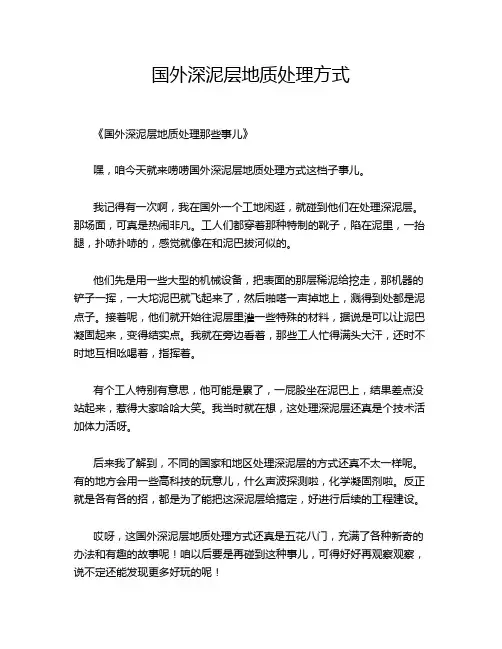 国外深泥层地质处理方式

《国外深泥层地质处理那些事儿》

嘿，咱今天就来唠唠国外深泥层地质处理方式这档子事儿。

我记得有一次啊，我在国外一个工地闲逛，就碰到他们在处理深泥层。那场面，可真是热闹非凡。工人们都穿着那种特制的靴子，陷在泥里，一抬腿，扑哧扑哧的，感觉就像在和泥巴拔河似的。

他们先是用一些大型的机械设备，把表面的那层稀泥给挖走，那机器的铲子一挥，一大坨泥巴就飞起来了，然后啪嗒一声掉地上，溅得到处都是泥点子。接着呢，他们就开始往泥层里灌一些特殊的材料，据说是可以让泥巴凝固起来，变得结实点。我就在旁边看着，那些工人忙得满头大汗，还时不时地互相吆喝着，指挥着。

有个工人特别有意思，他可能是累了，一屁股坐在泥巴上，结果差点没站起来，惹得大家哈哈大笑。我当时就在想，这处理深泥层还真是个技术活加体力活呀。

后来我了解到，不同的国家和地区处理深泥层的方式还真不太一样呢。有的地方会用一些高科技的玩意儿，什么声波探测啦，化学凝固剂啦。反正就是各有各的招，都是为了能把这深泥层给搞定，好进行后续的工程建设。

哎呀，这国外深泥层地质处理方式还真是五花八门，充满了各种新奇的办法和有趣的故事呢！咱以后要是再碰到这种事儿，可得好好再观察观察，说不定还能发现更多好玩的呢！